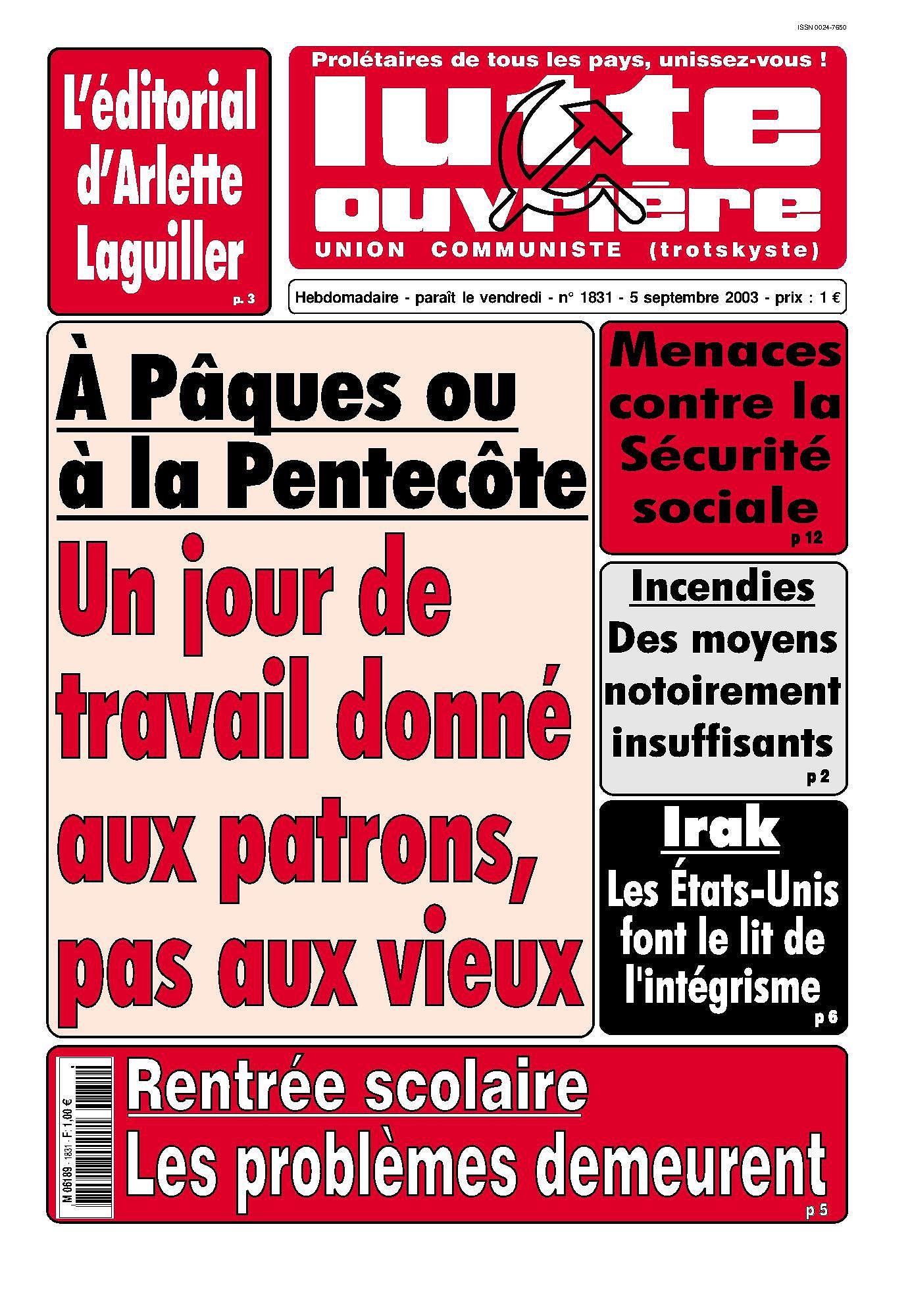 ISSN 0024-7650

L'éditorial d'Arlette Laguiller

p. 3

Prolétaires de tous les pays, unissez-vous !

lutte ouvrière

UNION COMMUNISTE (trotskyste)

Hebdomadaire - paraît le vendredi - n° 1831 - 5 septembre 2003 - prix : 1 €

À Pâques ou à la Pentecôte

Un jour de travail donné aux patrons, pas aux vieux

Menaces contre la Sécurité sociale

p 12

Incendies

Des moyens notoirement insuffisants

p 2

Irak

Les États-Unis font le lit de l'intégrisme

p 6

M 06189 - 1831 - F: 1,00 €

Rentrée scolaire

Les problèmes demeurent

p 5